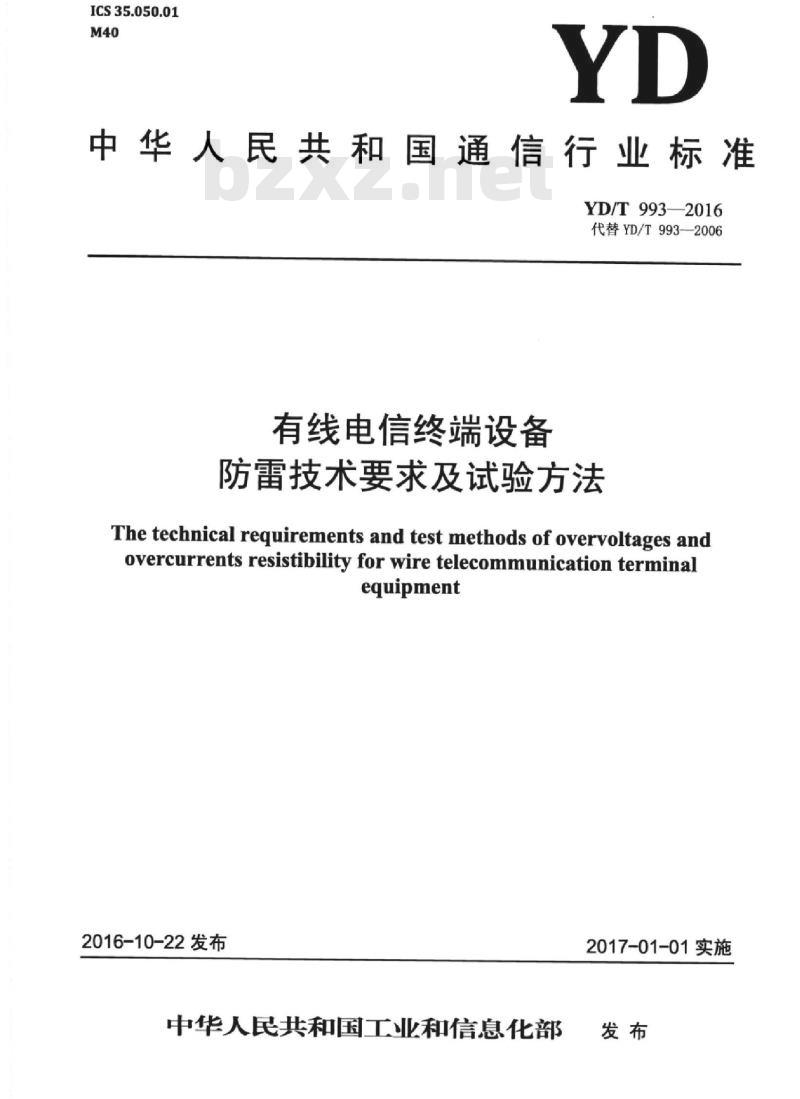 ICS 35.050.01
M40

YD

中华人民共和国通信行业标准

bzxz.net

YD/T 993—2016
代替 YD/T 993—2006

有线电信终端设备
防雷技术要求及试验方法

The technical requirements and test methods of overvoltages and overcurrents resistibility for wire telecommunication terminal equipment

2016-10-22 发布

2017-01-01 实施

中华人民共和国工业和信息化部 发布